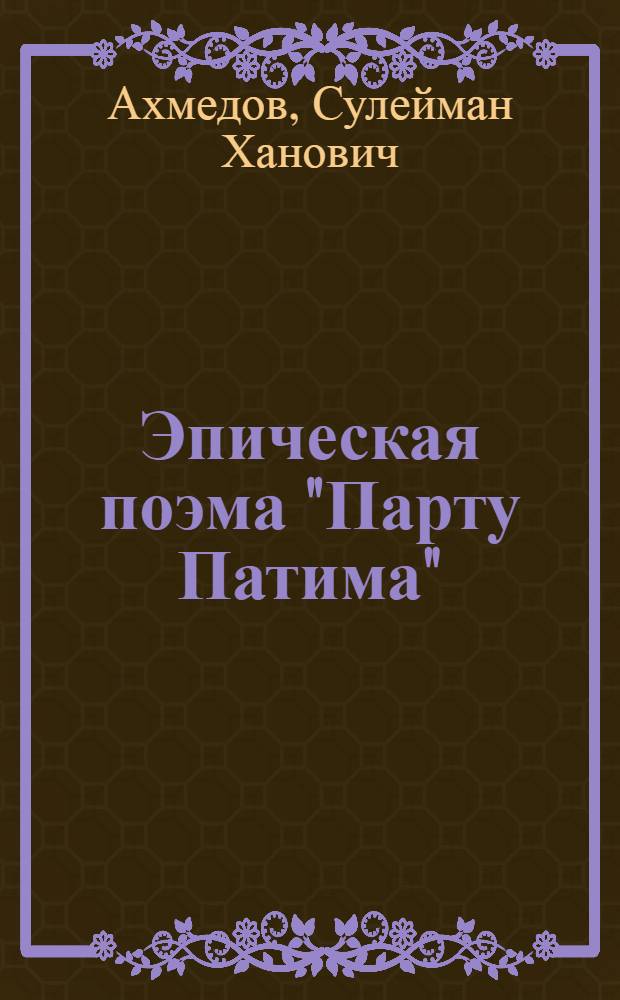 Ахмедов, Сулейман Ханович

Эпическая поэма "Парту Патима"